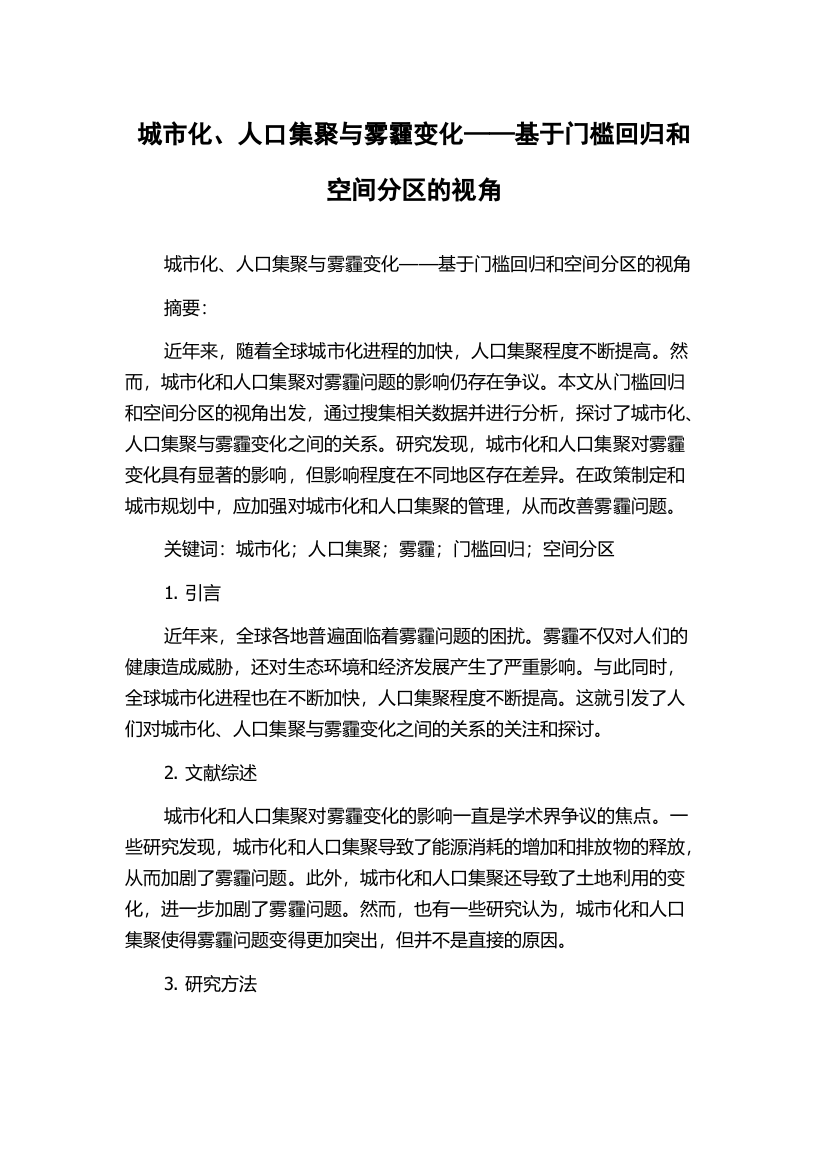 城市化、人口集聚与雾霾变化——基于门槛回归和空间分区的视角

城市化、人口集聚与雾霾变化——基于门槛回归和空间分区的视角

摘要:

近年来，随着全球城市化进程的加快，人口集聚程度不断提高。然而，城市化和人口集聚对雾霾问题的影响仍存在争议。本文从门槛回归和空间分区的视角出发，通过搜集相关数据并进行分析，探讨了城市化、人口集聚与雾霾变化之间的关系。研究发现，城市化和人口集聚对雾霾变化具有显著的影响，但影响程度在不同地区存在差异。在政策制定和城市规划中，应加强对城市化和人口集聚的管理，从而改善雾霾问题。

关键词：城市化；人口集聚；雾霾；门槛回归；空间分区

1. 引言

近年来，全球各地普遍面临着雾霾问题的困扰。雾霾不仅对人们的健康造成威胁，还对生态环境和经济发展产生了严重影响。与此同时，全球城市化进程也在不断加快，人口集聚程度不断提高。这就引发了人们对城市化、人口集聚与雾霾变化之间的关系的关注和探讨。

2. 文献综述

城市化和人口集聚对雾霾变化的影响一直是学术界争议的焦点。一些研究发现，城市化和人口集聚导致了能源消耗的增加和排放物的释放，从而加剧了雾霾问题。此外，城市化和人口集聚还导致了土地利用的变化，进一步加剧了雾霾问题。然而，也有一些研究认为，城市化和人口集聚使得雾霾问题变得更加突出，但并不是直接的原因。

3. 研究方法